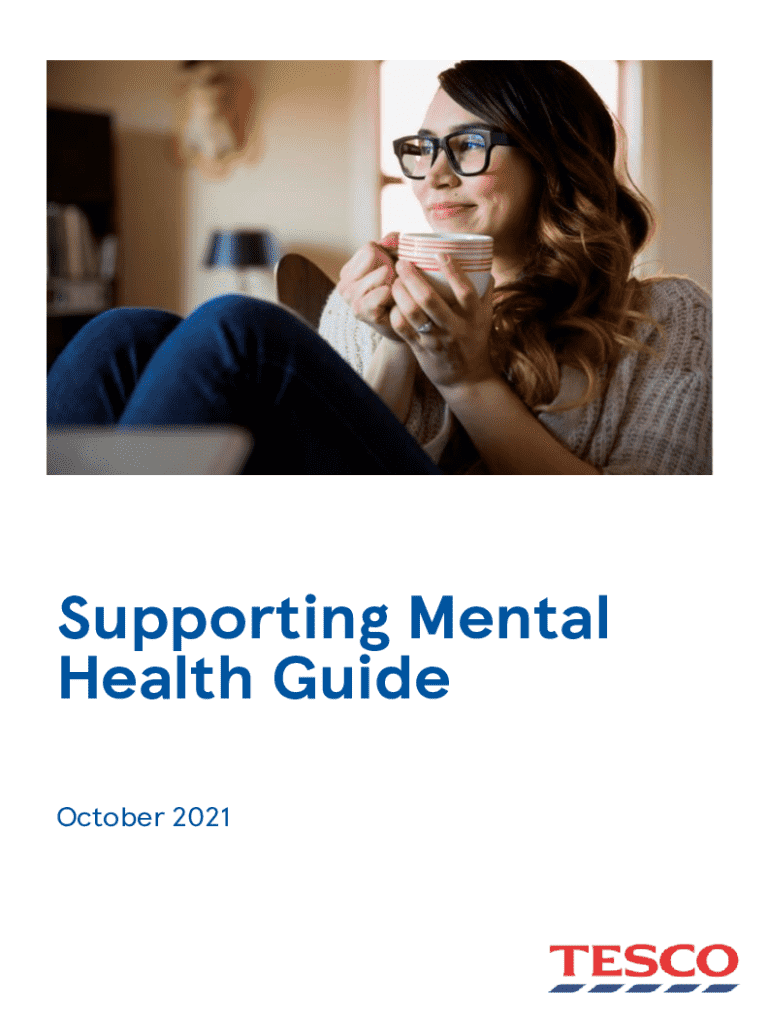 Supporting Mental Health Guide

October 2021

TESCO